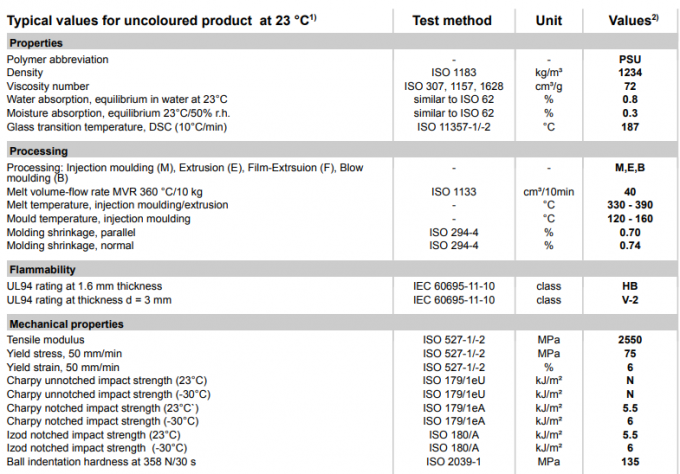 | Typical values for uncoloured product at 23 °C$^{1)}$ | Test method | Unit | Values$^{2)}$ |
|---|---|---|---|
| **Properties** | | | |
| Polymer abbreviation | - | - | **PSU** |
| Density | ISO 1183 | kg/m³ | **1234** |
| Viscosity number | ISO 307, 1157, 1628 | cm³/g | **72** |
| Water absorption, equilibrium in water at 23°C | similar to ISO 62 | % | **0.8** |
| Moisture absorption, equilibrium 23°C/50% r.h. | similar to ISO 62 | % | **0.3** |
| Glass transition temperature, DSC (10°C/min) | ISO 11357-1/-2 | °C | **187** |
| **Processing** | | | |
| Processing: Injection moulding (M), Extrusion (E), Film-Extrsuion (F), Blow moulding (B) | - | - | **M,E,B** |
| Melt volume-flow rate MVR 360 °C/10 kg | ISO 1133 | cm³/10min | **40** |
| Melt temperature, injection moulding/extrusion | - | °C | **330 - 390** |
| Mould temperature, injection moulding | - | °C | **120 - 160** |
| Molding shrinkage, parallel | ISO 294-4 | % | **0.70** |
| Molding shrinkage, normal | ISO 294-4 | % | **0.74** |
| **Flammability** | | | |
| UL94 rating at 1.6 mm thickness | IEC 60695-11-10 | class | **HB** |
| UL94 rating at thickness d = 3 mm | IEC 60695-11-10 | class | **V-2** |
| **Mechanical properties** | | | |
| Tensile modulus | ISO 527-1/-2 | MPa | **2550** |
| Yield stress, 50 mm/min | ISO 527-1/-2 | MPa | **75** |
| Yield strain, 50 mm/min | ISO 527-1/-2 | % | **6** |
| Charpy unnotched impact strength (23°C) | ISO 179/1eU | kJ/m² | **N** |
| Charpy unnotched impact strength (-30°C) | ISO 179/1eU | kJ/m² | **N** |
| Charpy notched impact strength (23°C`) | ISO 179/1eA | kJ/m² | **5.5** |
| Charpy notched impact strength (-30°C) | ISO 179/1eA | kJ/m² | **6** |
| Izod notched impact strength (23°C) | ISO 180/A | kJ/m² | **5.5** |
| Izod notched impact strength (-30°C) | ISO 180/A | kJ/m² | **6** |
| Ball indentation hardness at 358 N/30 s | ISO 2039-1 | MPa | **135** |